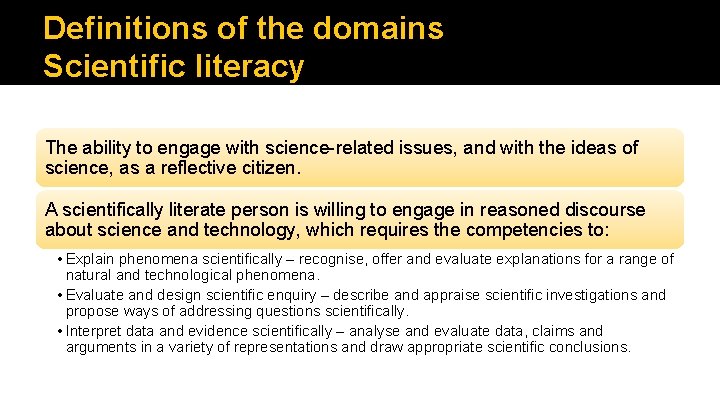 Definitions of the domains
Scientific literacy

The ability to engage with science-related issues, and with the ideas of science, as a reflective citizen.

A scientifically literate person is willing to engage in reasoned discourse about science and technology, which requires the competencies to:

• Explain phenomena scientifically – recognise, offer and evaluate explanations for a range of natural and technological phenomena.
• Evaluate and design scientific enquiry – describe and appraise scientific investigations and propose ways of addressing questions scientifically.
• Interpret data and evidence scientifically – analyse and evaluate data, claims and arguments in a variety of representations and draw appropriate scientific conclusions.